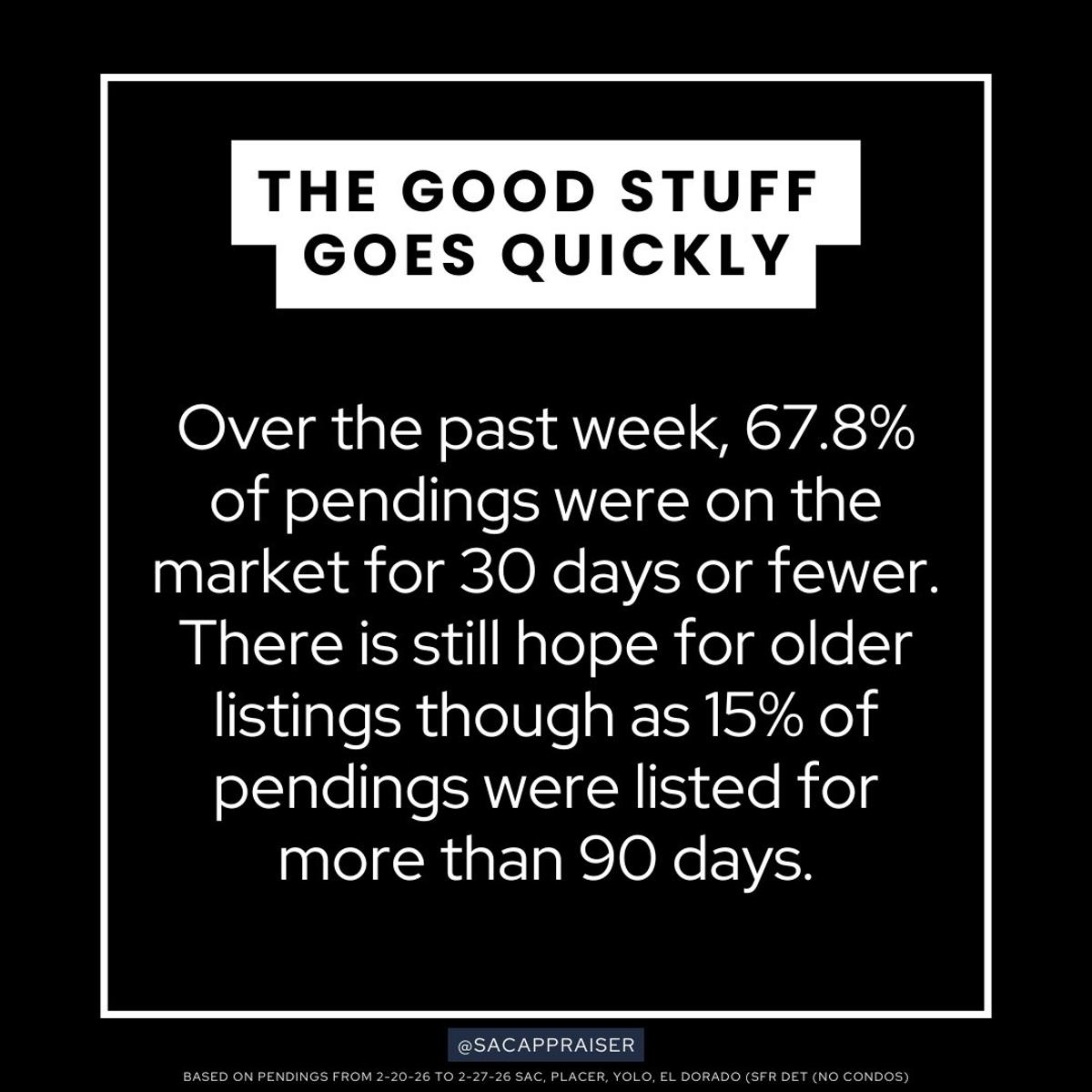 THE GOOD STUFF GOES QUICKLY

Over the past week, 67.8% of pendings were on the market for 30 days or fewer. There is still hope for older listings though as 15% of pendings were listed for more than 90 days.

@SACAPPRAISER

BASED ON PENDINGS FROM 2-20-26 TO 2-27-26 SAC, PLACER, YOLO, EL DORADO (SFR DET (NO CONDOS)